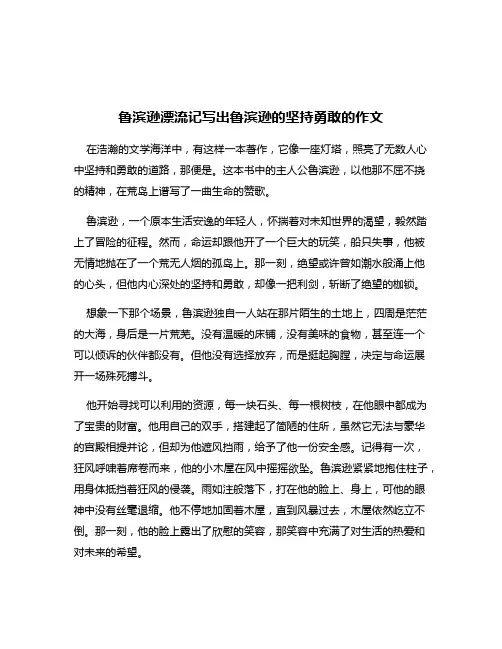 鲁滨逊漂流记写出鲁滨逊的坚持勇敢的作文

在浩瀚的文学海洋中，有这样一本著作，它像一座灯塔，照亮了无数人心中坚持和勇敢的道路，那便是。这本书中的主人公鲁滨逊，以他那不屈不挠的精神，在荒岛上谱写了一曲生命的赞歌。

鲁滨逊，一个原本生活安逸的年轻人，怀揣着对未知世界的渴望，毅然踏上了冒险的征程。然而，命运却跟他开了一个巨大的玩笑，船只失事，他被无情地抛在了一个荒无人烟的孤岛上。那一刻，绝望或许曾如潮水般涌上他的心头，但他内心深处的坚持和勇敢，却像一把利剑，斩断了绝望的枷锁。

想象一下那个场景，鲁滨逊独自一人站在那片陌生的土地上，四周是茫茫的大海，身后是一片荒芜。没有温暖的床铺，没有美味的食物，甚至连一个可以倾诉的伙伴都没有。但他没有选择放弃，而是挺起胸膛，决定与命运展开一场殊死搏斗。

他开始寻找可以利用的资源，每一块石头、每一根树枝，在他眼中都成为了宝贵的财富。他用自己的双手，搭建起了简陋的住所，虽然它无法与豪华的宫殿相提并论，但却为他遮风挡雨，给予了他一份安全感。记得有一次，狂风呼啸着席卷而来，他的小木屋在风中摇摇欲坠。鲁滨逊紧紧地抱住柱子，用身体抵挡着狂风的侵袭。雨如注般落下，打在他的脸上、身上，可他的眼神中没有丝毫退缩。他不停地加固着木屋，直到风暴过去，木屋依然屹立不倒。那一刻，他的脸上露出了欣慰的笑容，那笑容中充满了对生活的热爱和对未来的希望。